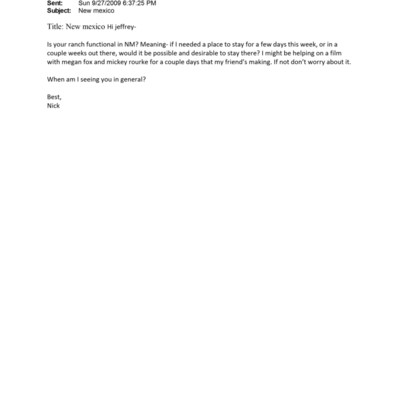 Sent: Sun 9/27/2009 6:37:25 PM
Subject: New mexico

Title: New mexico Hi jeffrey-

Is your ranch functional in NM? Meaning- if I needed a place to stay for a few days this week, or in a couple weeks out there, would it be possible and desirable to stay there? I might be helping on a film with megan fox and mickey rourke for a couple days that my friend's making. If not don't worry about it.

When am I seeing you in general?

Best,
Nick